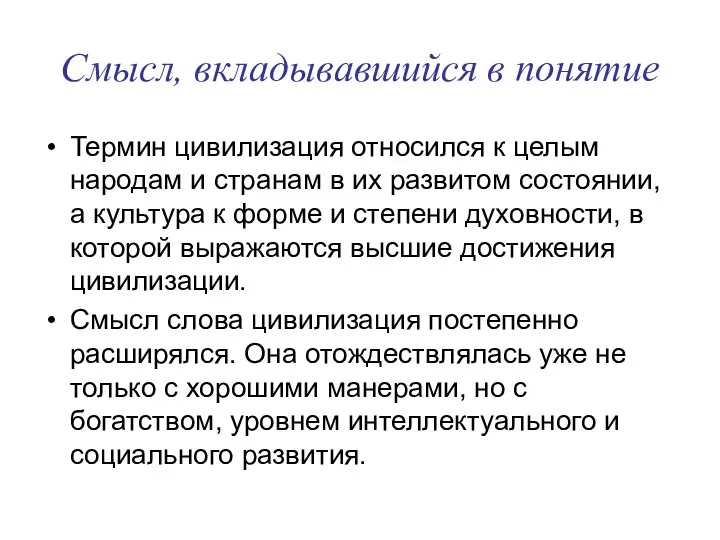 Смысл, вкладывавшийся в понятие

• Термин цивилизация относился к целым народам и странам в их развитом состоянии, а культура к форме и степени духовности, в которой выражаются высшие достижения цивилизации.

• Смысл слова цивилизация постепенно расширялся. Она отождествлялась уже не только с хорошими манерами, но с богатством, уровнем интеллектуального и социального развития.